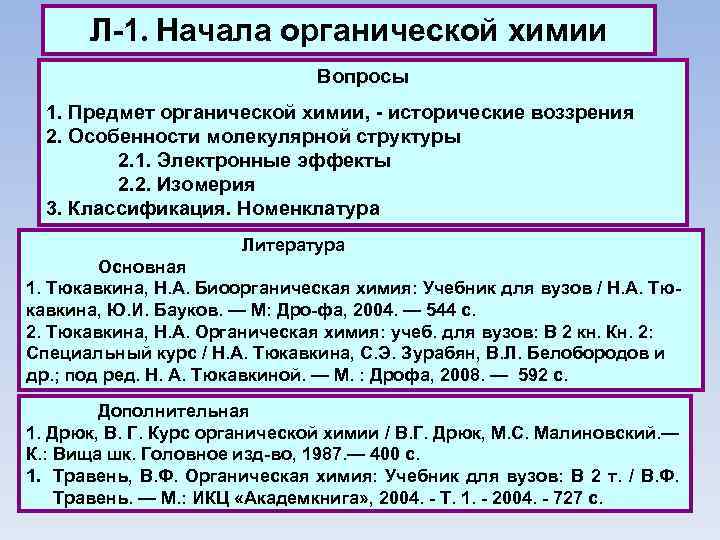 Л-1. Начала органической химии

Вопросы

1. Предмет органической химии, - исторические воззрения
2. Особенности молекулярной структуры
2.1. Электронные эффекты
2.2. Изомерия
3. Классификация. Номенклатура

Литература
Основная
1. Тюкавкина, Н.А. Биоорганическая химия: Учебник для вузов / Н.А. Тюкавкина, Ю.И. Бауков. — М: Дро-фа, 2004. — 544 с.
2. Тюкавкина, Н.А. Органическая химия: учеб. для вузов: В 2 кн. Кн. 2: Специальный курс / Н.А. Тюкавкина, С.Э. Зурабян, В.Л. Белобородов и др.; под ред. Н. А. Тюкавкиной. — М. : Дрофа, 2008. — 592 с.

Дополнительная
1. Дрюк, В. Г. Курс органической химии / В.Г. Дрюк, М.С. Малиновский.— К.: Вища шк. Головное изд-во, 1987.— 400 с.
1. Травень, В.Ф. Органическая химия: Учебник для вузов: В 2 т. / В.Ф. Травень. — М.: ИКЦ «Академкнига», 2004. - Т. 1. - 2004. - 727 с.